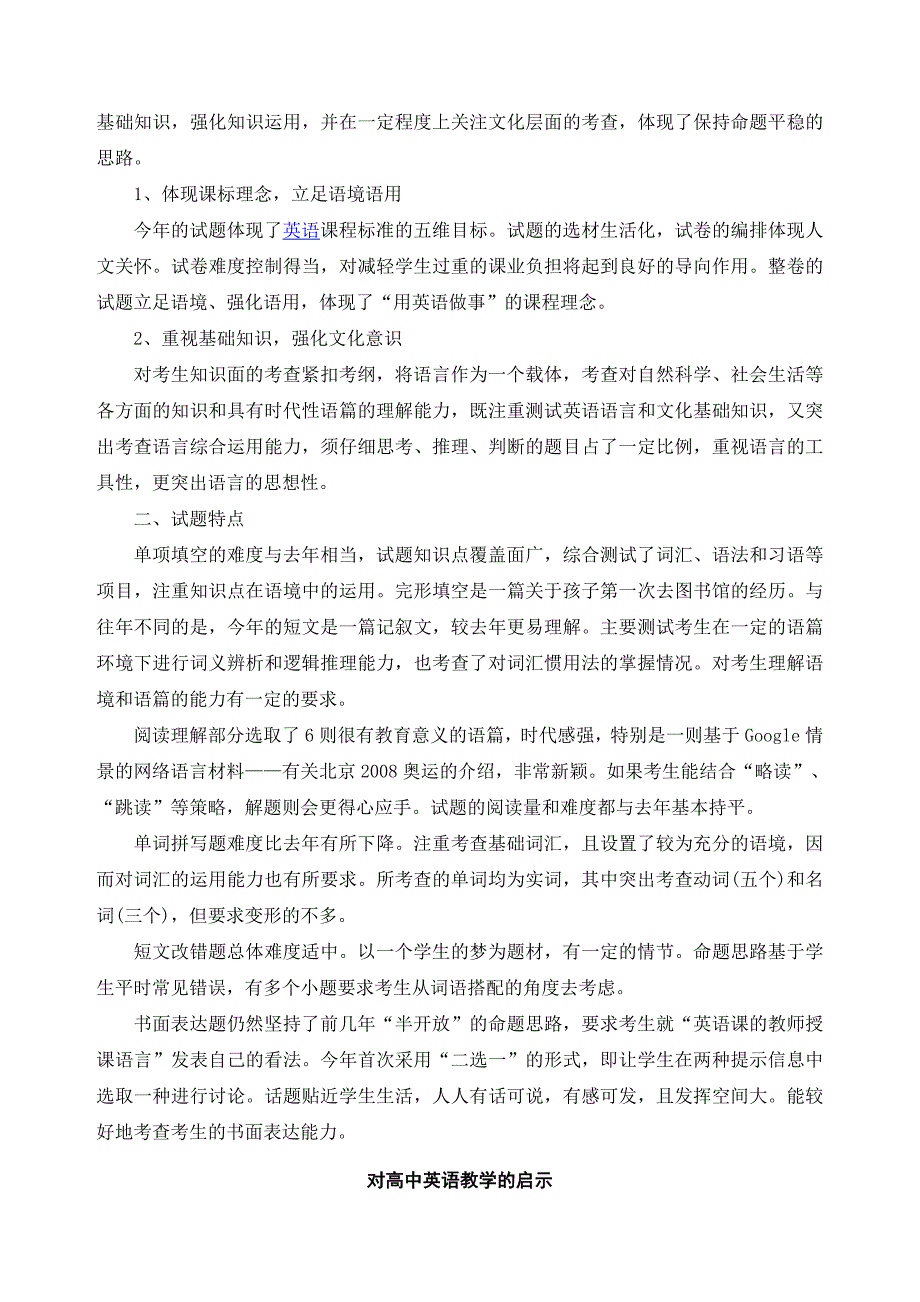 基础知识，强化知识运用，并在一定程度上关注文化层面的考查，体现了保持命题平稳的思路。

1、体现课标理念，立足语境语用

今年的试题体现了英语课程标准的五维目标。试题的选材生活化，试卷的编排体现人文关怀。试卷难度控制得当，对减轻学生过重的课业负担将起到良好的导向作用。整卷的试题立足语境、强化语用，体现了“用英语做事”的课程理念。

2、重视基础知识，强化文化意识

对考生知识面的考查紧扣考纲，将语言作为一个载体，考查对自然科学、社会生活等各方面的知识和具有时代性语篇的理解能力，既注重测试英语语言和文化基础知识，又突出考查语言综合运用能力，须仔细思考、推理、判断的题目占了一定比例，重视语言的工具性，更突出语言的思想性。

二、试题特点

单项填空的难度与去年相当，试题知识点覆盖面广，综合测试了词汇、语法和习语等项目，注重知识点在语境中的运用。完形填空是一篇关于孩子第一次去图书馆的经历。与往年不同的是，今年的短文是一篇记叙文，较去年更易理解。主要测试考生在一定的语篇环境下进行词义辨析和逻辑推理能力，也考查了对词汇惯用法的掌握情况。对考生理解语境和语篇的能力有一定的要求。

阅读理解部分选取了6则很有教育意义的语篇，时代感强，特别是一则基于Google情景的网络语言材料——有关北京2008奥运的介绍，非常新颖。如果考生能结合“略读”、“跳读”等策略，解题则会更得心应手。试题的阅读量和难度都与去年基本持平。

单词拼写题难度比去年有所下降。注重考查基础词汇，且设置了较为充分的语境，因而对词汇的运用能力也有所要求。所考查的单词均为实词，其中突出考查动词(五个)和名词(三个)，但要求变形的不多。

短文改错题总体难度适中。以一个学生的梦为题材，有一定的情节。命题思路基于学生平时常见错误，有多个小题要求考生从词语搭配的角度去考虑。

书面表达题仍然坚持了前几年“半开放”的命题思路，要求考生就“英语课的教师授课语言”发表自己的看法。今年首次采用“二选一”的形式，即让学生在两种提示信息中选取一种进行讨论。话题贴近学生生活，人人有话可说，有感可发，且发挥空间大。能较好地考查考生的书面表达能力。

对高中英语教学的启示